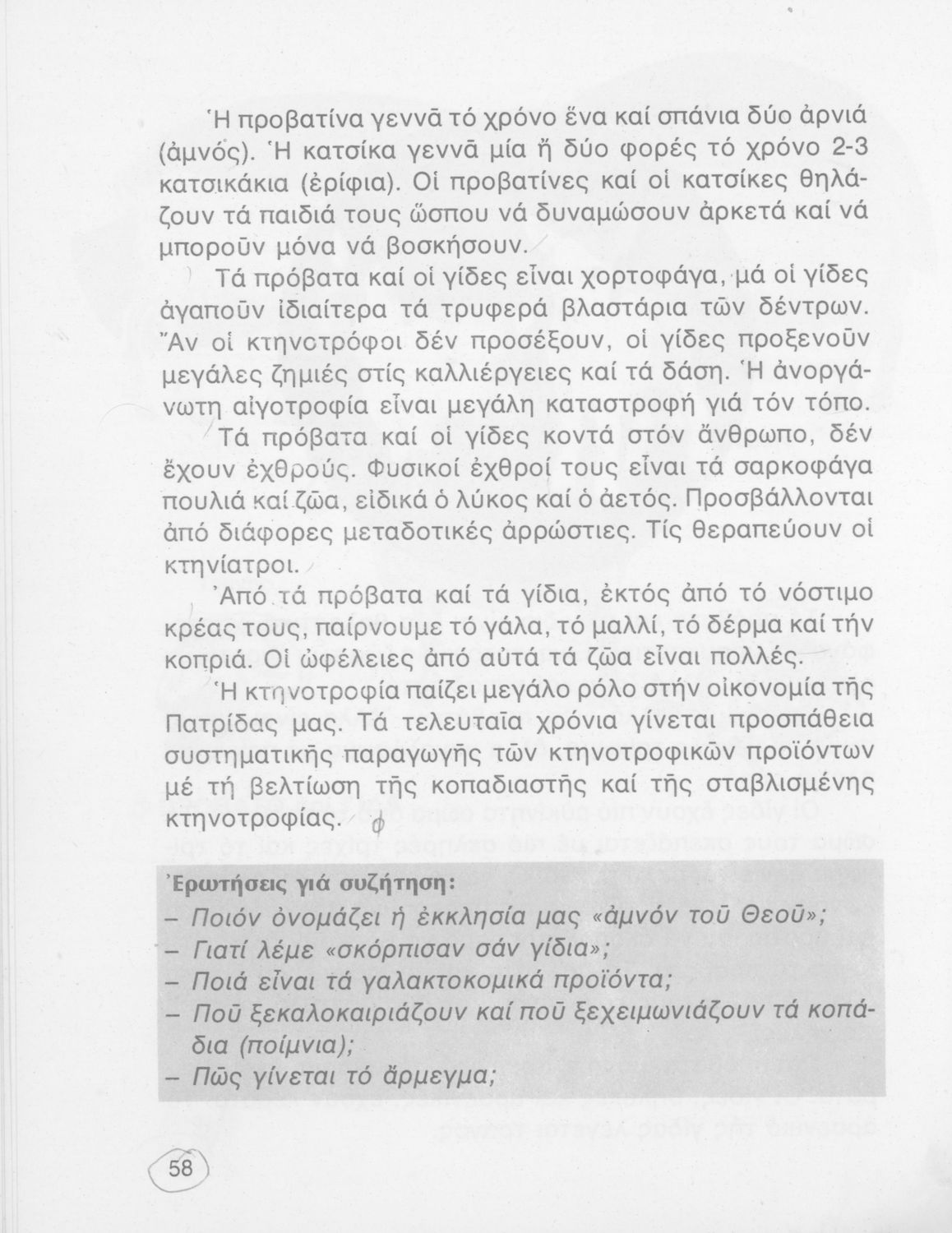 Ἡ προβατίνα γεννᾶ τό χρόνο ἕνα καί σπάνια δύο ἀρνιά (ἀμνός). Ἡ κατσίκα γεννᾶ μία ἤ δύο φορές τό χρόνο 2-3 κατσικάκια (ἐρίφια). Οἱ προβατίνες καί οἱ κατσίκες θηλάζουν τά παιδιά τους ὥσπου νά δυναμώσουν ἀρκετά καί νά μποροῦν μόνα νά βοσκήσουν.

Τά πρόβατα καί οἱ γίδες εἶναι χορτοφάγα, μά οἱ γίδες ἀγαποῦν ἰδιαίτερα τά τρυφερά βλαστάρια τῶν δέντρων. Ἄν οἱ κτηνοτρόφοι δέν προσέξουν, οἱ γίδες προξενοῦν μεγάλες ζημιές στίς καλλιέργειες καί τά δάση. Ἡ ἀνοργάνωτη αἰγοτροφία εἶναι μεγάλη καταστροφή γιά τόν τόπο.

Τά πρόβατα καί οἱ γίδες κοντά στόν ἄνθρωπο, δέν ἔχουν ἐχθρούς. Φυσικοί ἐχθροί τους εἶναι τά σαρκοφάγα πουλιά καί ζῶα, εἰδικά ὁ λύκος καί ὁ ἀετός. Προσβάλλονται ἀπό διάφορες μεταδοτικές ἀρρώστιες. Τίς θεραπεύουν οἱ κτηνίατροι.

Ἀπό τά πρόβατα καί τά γίδια, ἐκτός ἀπό τό νόστιμο κρέας τους, παίρνουμε τό γάλα, τό μαλλί, τό δέρμα καί τήν κοπριά. Οἱ ὠφέλειες ἀπό αὐτά τά ζῶα εἶναι πολλές.

Ἡ κτηνοτροφία παίζει μεγάλο ρόλο στήν οἰκονομία τῆς Πατρίδας μας. Τά τελευταῖα χρόνια γίνεται προσπάθεια συστηματικῆς παραγωγῆς τῶν κτηνοτροφικῶν προϊόντων μέ τή βελτίωση τῆς κοπαδιαστῆς καί τῆς σταβλισμένης κτηνοτροφίας.

Ἐρωτήσεις γιά συζήτηση:
– Ποιόν ὀνομάζει ἡ ἐκκλησία μας «ἀμνόν τοῦ Θεοῦ»;
– Γιατί λέμε «σκόρπισαν σάν γίδια»;
– Ποιά εἶναι τά γαλακτοκομικά προϊόντα;
– Ποῦ ξεκαλοκαιριάζουν καί ποῦ ξεχειμωνιάζουν τά κοπάδια (ποίμνια);
– Πῶς γίνεται τό ἄρμεγμα;

58